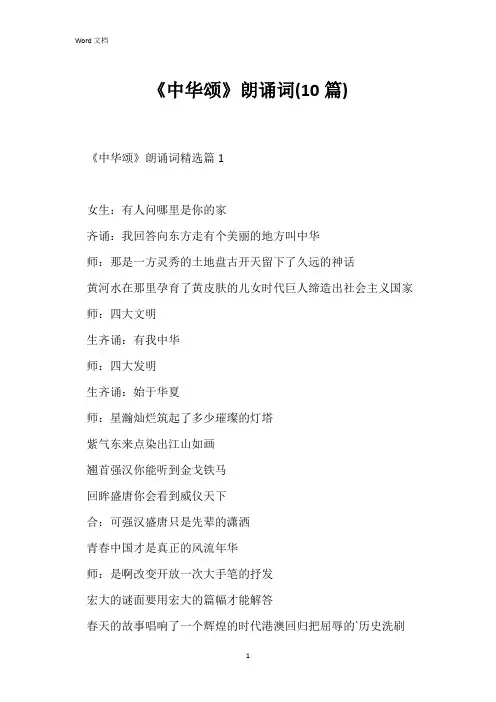 Word 文档

《中华颂》朗诵词(10 篇)

《中华颂》朗诵词精选篇 1

女生：有人问哪里是你的家

齐诵：我回答向东方走有个美丽的地方叫中华

师：那是一方灵秀的土地盘古开天留下了久远的神话

黄河水在那里孕育了黄皮肤的儿女时代巨人缔造出社会主义国家

师：四大文明

生齐诵：有我中华

师：四大发明

生齐诵：始于华夏

师：星瀚灿烂筑起了多少璀璨的灯塔

紫气东来点染出江山如画

翘首强汉你能听到金戈铁马

回眸盛唐你会看到威仪天下

合：可强汉盛唐只是先辈的潇洒

青春中国才是真正的风流年华

师：是啊改变开放一次大手笔的抒发

宏大的谜面要用宏大的篇幅才能解答

春天的故事唱响了一个辉煌的时代港澳回归把屈辱的`历史洗刷

1